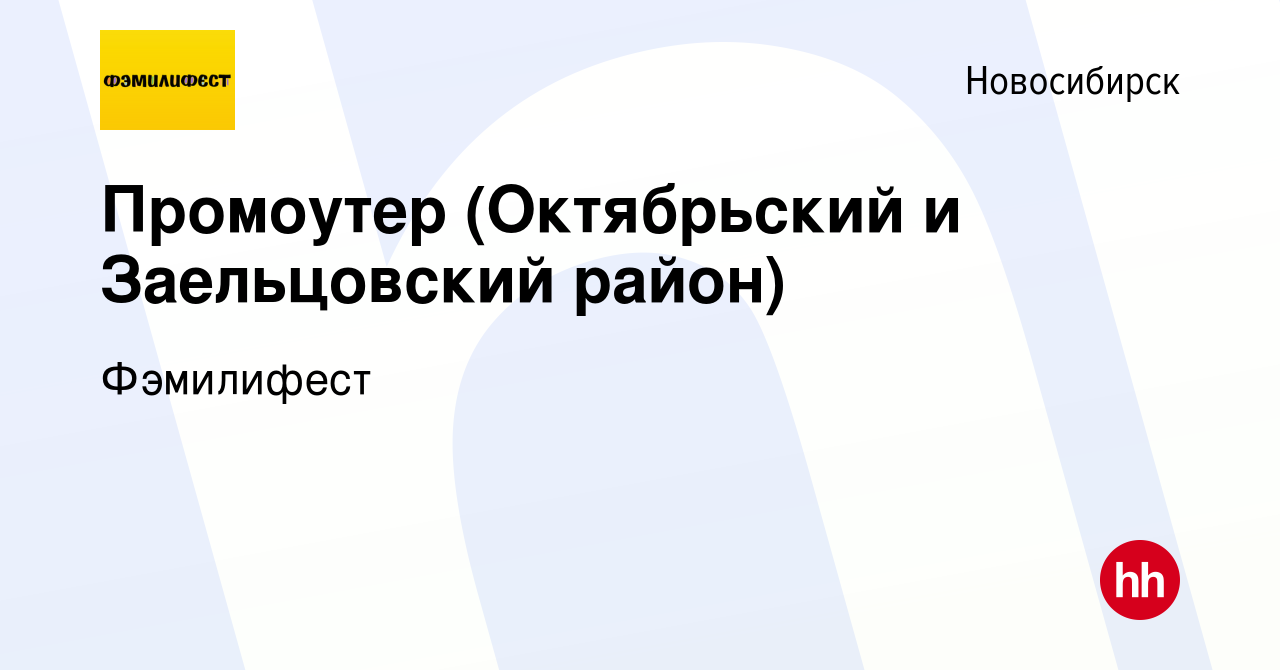 ФЭМИЛИФЕСТ

Новосибирск

Промоутер (Октябрьский и Заельцовский район)

Фэмилифест

hh